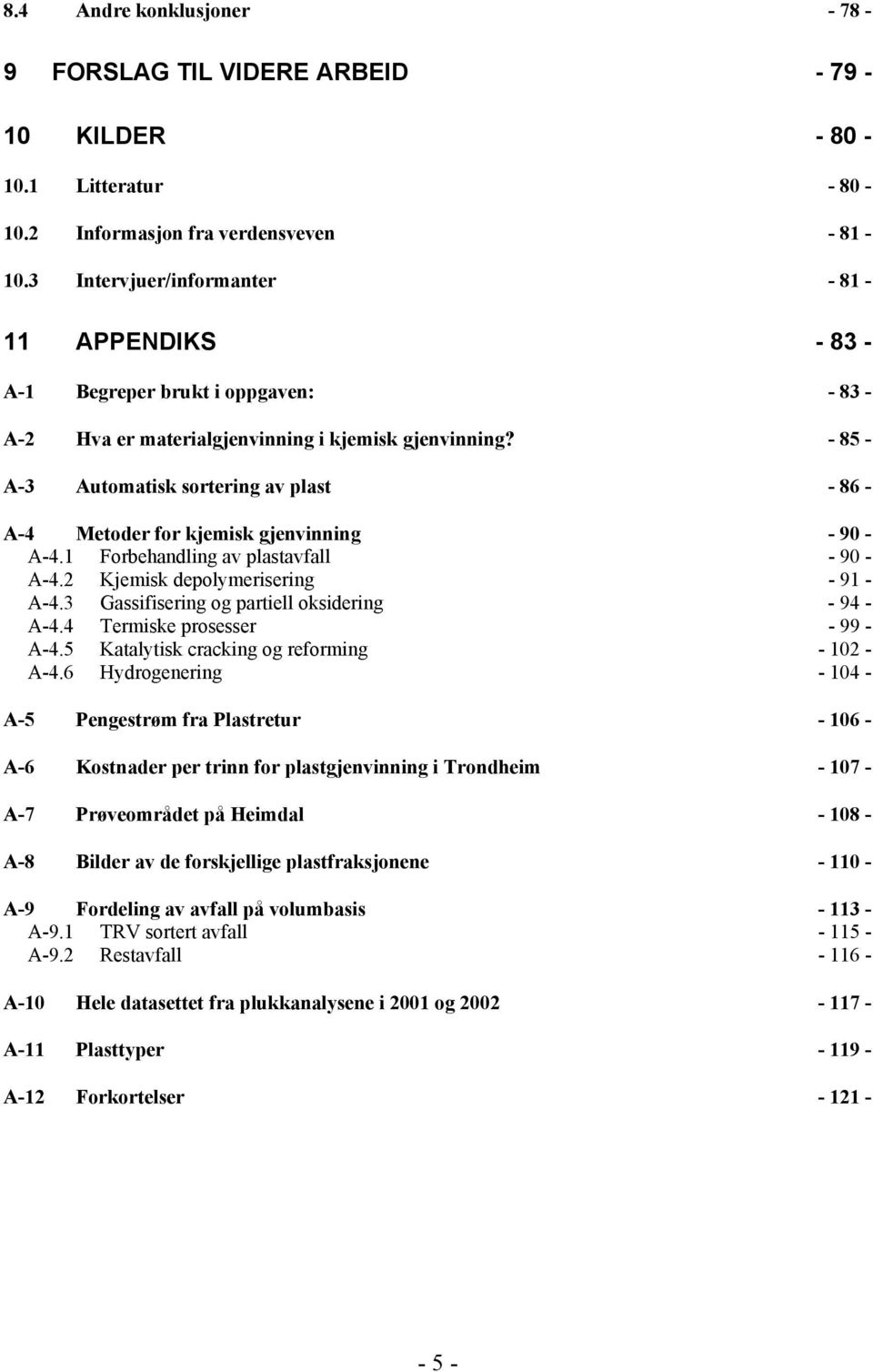 8.4 Andre konklusjoner - 78 -

9 FORSLAG TIL VIDERE ARBEID - 79 -

10 KILDER - 80 -

10.1 Litteratur - 80 -

10.2 Informasjon fra verdensveven - 81 -

10.3 Intervjuer/informanter - 81 -

11 APPENDIKS - 83 -

A-1 Begreper brukt i oppgaven: - 83 -

A-2 Hva er materialgjenvinning i kjemisk gjenvinning? - 85 -

A-3 Automatisk sortering av plast - 86 -

A-4 Metoder for kjemisk gjenvinning - 90 -
A-4.1 Forbehandling av plastavfall - 90 -
A-4.2 Kjemisk depolymerisering - 91 -
A-4.3 Gassifisering og partiell oksidering - 94 -
A-4.4 Termiske prosesser - 99 -
A-4.5 Katalytisk cracking og reforming - 102 -
A-4.6 Hydrogenering - 104 -

A-5 Pengestrøm fra Plastretur - 106 -

A-6 Kostnader per trinn for plastgjenvinning i Trondheim - 107 -

A-7 Prøveområdet på Heimdal - 108 -

A-8 Bilder av de forskjellige plastfraksjonene - 110 -

A-9 Fordeling av avfall på volumbasis - 113 -
A-9.1 TRV sortert avfall - 115 -
A-9.2 Restavfall - 116 -

A-10 Hele datasettet fra plukkanalysene i 2001 og 2002 - 117 -

A-11 Plasttyper - 119 -

A-12 Forkortelser - 121 -

- 5 -